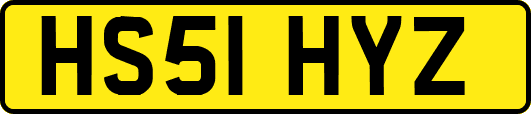 HS51 HYZ